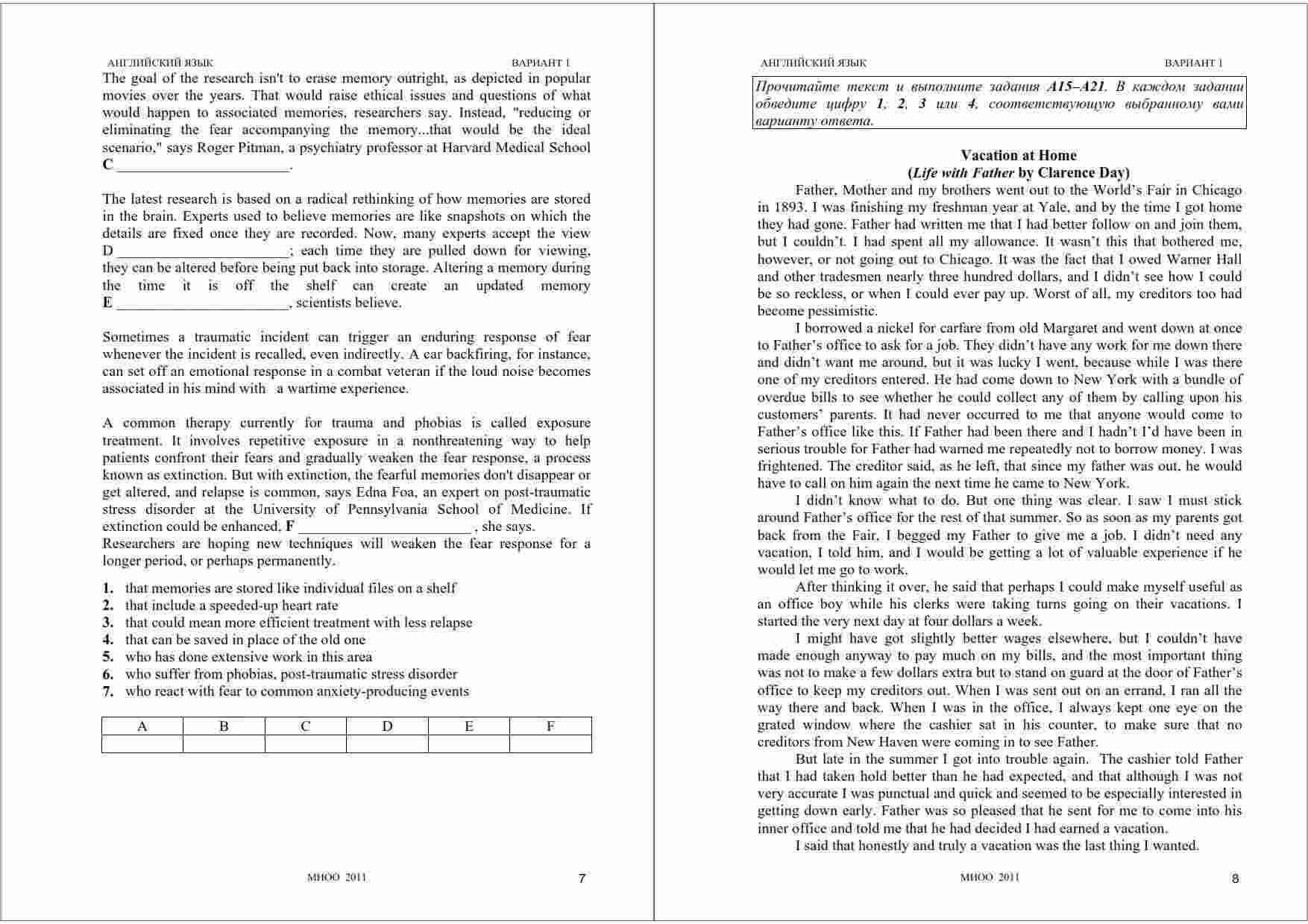 АНГЛИЙСКИЙ ЯЗЫК ВАРИАНТ 1

The goal of the research isn't to erase memory outright, as depicted in popular movies over the years. That would raise ethical issues and questions of what would happen to associated memories, researchers say. Instead, "reducing or eliminating the fear accompanying the memory...that would be the ideal scenario," says Roger Pitman, a psychiatry professor at Harvard Medical School **C** ______________________.

The latest research is based on a radical rethinking of how memories are stored in the brain. Experts used to believe memories are like snapshots on which the details are fixed once they are recorded. Now, many experts accept the view D ______________________; each time they are pulled down for viewing, they can be altered before being put back into storage. Altering a memory during the time it is off the shelf can create an updated memory **E** ______________________, scientists believe.

Sometimes a traumatic incident can trigger an enduring response of fear whenever the incident is recalled, even indirectly. A car backfiring, for instance, can set off an emotional response in a combat veteran if the loud noise becomes associated in his mind with a wartime experience.

A common therapy currently for trauma and phobias is called exposure treatment. It involves repetitive exposure in a nonthreatening way to help patients confront their fears and gradually weaken the fear response, a process known as extinction. But with extinction, the fearful memories don't disappear or get altered, and relapse is common, says Edna Foa, an expert on post-traumatic stress disorder at the University of Pennsylvania School of Medicine. If extinction could be enhanced, **F** ______________________ , she says.
Researchers are hoping new techniques will weaken the fear response for a longer period, or perhaps permanently.

**1.** that memories are stored like individual files on a shelf
**2.** that include a speeded-up heart rate
**3.** that could mean more efficient treatment with less relapse
**4.** that can be saved in place of the old one
**5.** who has done extensive work in this area
**6.** who suffer from phobias, post-traumatic stress disorder
**7.** who react with fear to common anxiety-producing events

| A | B | C | D | E | F |
|---|---|---|---|---|---|
| | | | | | |

МИОО 2011 7

АНГЛИЙСКИЙ ЯЗЫК ВАРИАНТ 1

*Прочитайте текст и выполните задания **A15–A21**. В каждом задании обведите цифру **1**, **2**, **3** или **4**, соответствующую выбранному вами варианту ответа.*

**Vacation at Home**
**(*Life with Father* by Clarence Day)**

Father, Mother and my brothers went out to the World's Fair in Chicago in 1893. I was finishing my freshman year at Yale, and by the time I got home they had gone. Father had written me that I had better follow on and join them, but I couldn't. I had spent all my allowance. It wasn't this that bothered me, however, or not going out to Chicago. It was the fact that I owed Warner Hall and other tradesmen nearly three hundred dollars, and I didn't see how I could be so reckless, or when I could ever pay up. Worst of all, my creditors too had become pessimistic.

I borrowed a nickel for carfare from old Margaret and went down at once to Father's office to ask for a job. They didn't have any work for me down there and didn't want me around, but it was lucky I went, because while I was there one of my creditors entered. He had come down to New York with a bundle of overdue bills to see whether he could collect any of them by calling upon his customers' parents. It had never occurred to me that anyone would come to Father's office like this. If Father had been there and I hadn't I'd have been in serious trouble for Father had warned me repeatedly not to borrow money. I was frightened. The creditor said, as he left, that since my father was out, he would have to call on him again the next time he came to New York.

I didn't know what to do. But one thing was clear. I saw I must stick around Father's office for the rest of that summer. So as soon as my parents got back from the Fair, I begged my Father to give me a job. I didn't need any vacation, I told him, and I would be getting a lot of valuable experience if he would let me go to work.

After thinking it over, he said that perhaps I could make myself useful as an office boy while his clerks were taking turns going on their vacations. I started the very next day at four dollars a week.

I might have got slightly better wages elsewhere, but I couldn't have made enough anyway to pay much on my bills, and the most important thing was not to make a few dollars extra but to stand on guard at the door of Father's office to keep my creditors out. When I was sent out on an errand, I ran all the way there and back. When I was in the office, I always kept one eye on the grated window where the cashier sat in his counter, to make sure that no creditors from New Haven were coming in to see Father.

But late in the summer I got into trouble again. The cashier told Father that I had taken hold better than he had expected, and that although I was not very accurate I was punctual and quick and seemed to be especially interested in getting down early. Father was so pleased that he sent for me to come into his inner office and told me that he had decided I had earned a vacation.

I said that honestly and truly a vacation was the last thing I wanted.

МИОО 2011 8